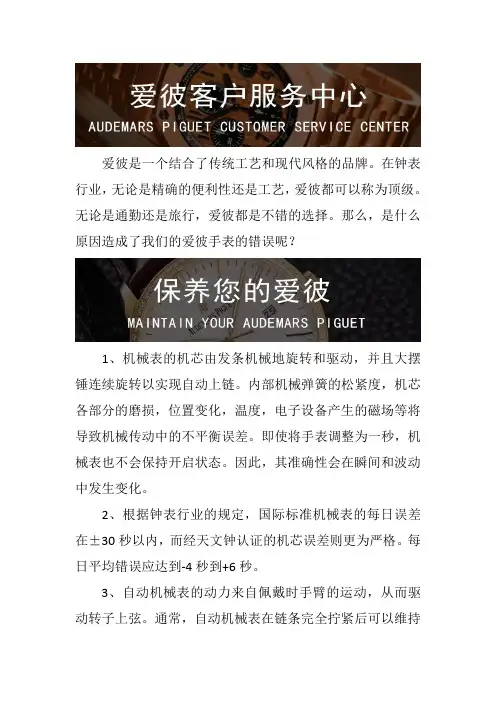 爱彼客户服务中心
AUDEMARS PIGUET CUSTOMER SERVICE CENTER

爱彼是一个结合了传统工艺和现代风格的品牌。在钟表行业，无论是精确的便利性还是工艺，爱彼都可以称为顶级。无论是通勤还是旅行，爱彼都是不错的选择。那么，是什么原因造成了我们的爱彼手表的错误呢？

保养您的爱彼
MAINTAIN YOUR AUDEMARS PIGUET

1、机械表的机芯由发条机械地旋转和驱动，并且大摆锤连续旋转以实现自动上链。内部机械弹簧的松紧度，机芯各部分的磨损，位置变化，温度，电子设备产生的磁场等将导致机械传动中的不平衡误差。即使将手表调整为一秒，机械表也不会保持开启状态。因此，其准确性会在瞬间和波动中发生变化。

2、根据钟表行业的规定，国际标准机械表的每日误差在±30 秒以内，而经天文钟认证的机芯误差则更为严格。每日平均错误应达到-4 秒到+6 秒。

3、自动机械表的动力来自佩戴时手臂的运动，从而驱动转子上弦。通常，自动机械表在链条完全拧紧后可以维持